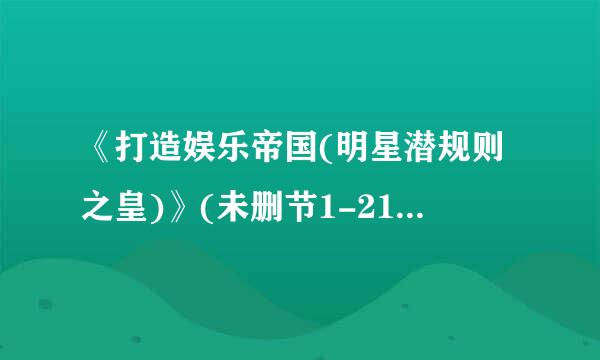 《打造娱乐帝国(明星潜规则之皇)》(未删节1-21...